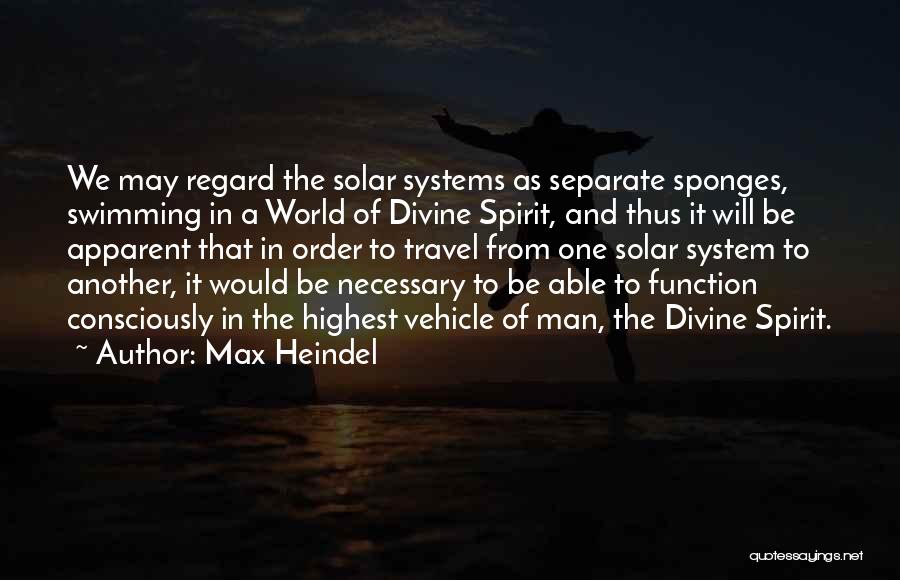 We may regard the solar systems as separate sponges, swimming in a World of Divine Spirit, and thus it will be apparent that in order to travel from one solar system to another, it would be necessary to be able to function consciously in the highest vehicle of man, the Divine Spirit.
~ Author: Max Heindel

quotessayings.net